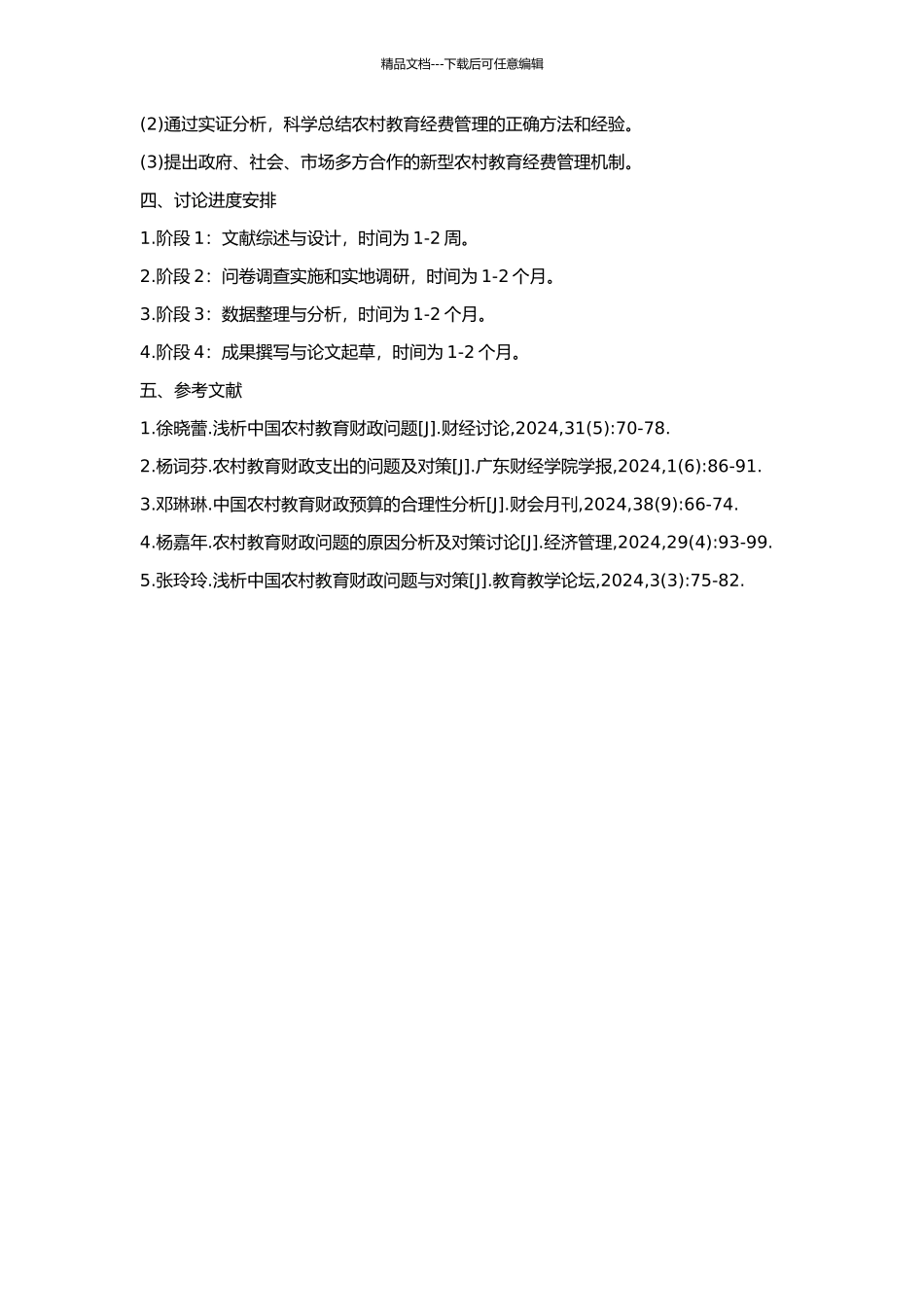 精品文档---下载后可任意编辑

(2)通过实证分析，科学总结农村教育经费管理的正确方法和经验。

(3)提出政府、社会、市场多方合作的新型农村教育经费管理机制。

四、讨论进度安排

1.阶段 1：文献综述与设计，时间为 1-2 周。

2.阶段 2：问卷调查实施和实地调研，时间为 1-2 个月。

3.阶段 3：数据整理与分析，时间为 1-2 个月。

4.阶段 4：成果撰写与论文起草，时间为 1-2 个月。

五、参考文献

1.徐晓蕾.浅析中国农村教育财政问题[J].财经讨论,2024,31(5):70-78.

2.杨词芬.农村教育财政支出的问题及对策[J].广东财经学院学报,2024,1(6):86-91.

3.邓琳琳.中国农村教育财政预算的合理性分析[J].财会月刊,2024,38(9):66-74.

4.杨嘉年.农村教育财政问题的原因分析及对策讨论[J].经济管理,2024,29(4):93-99.

5.张玲玲.浅析中国农村教育财政问题与对策[J].教育教学论坛,2024,3(3):75-82.